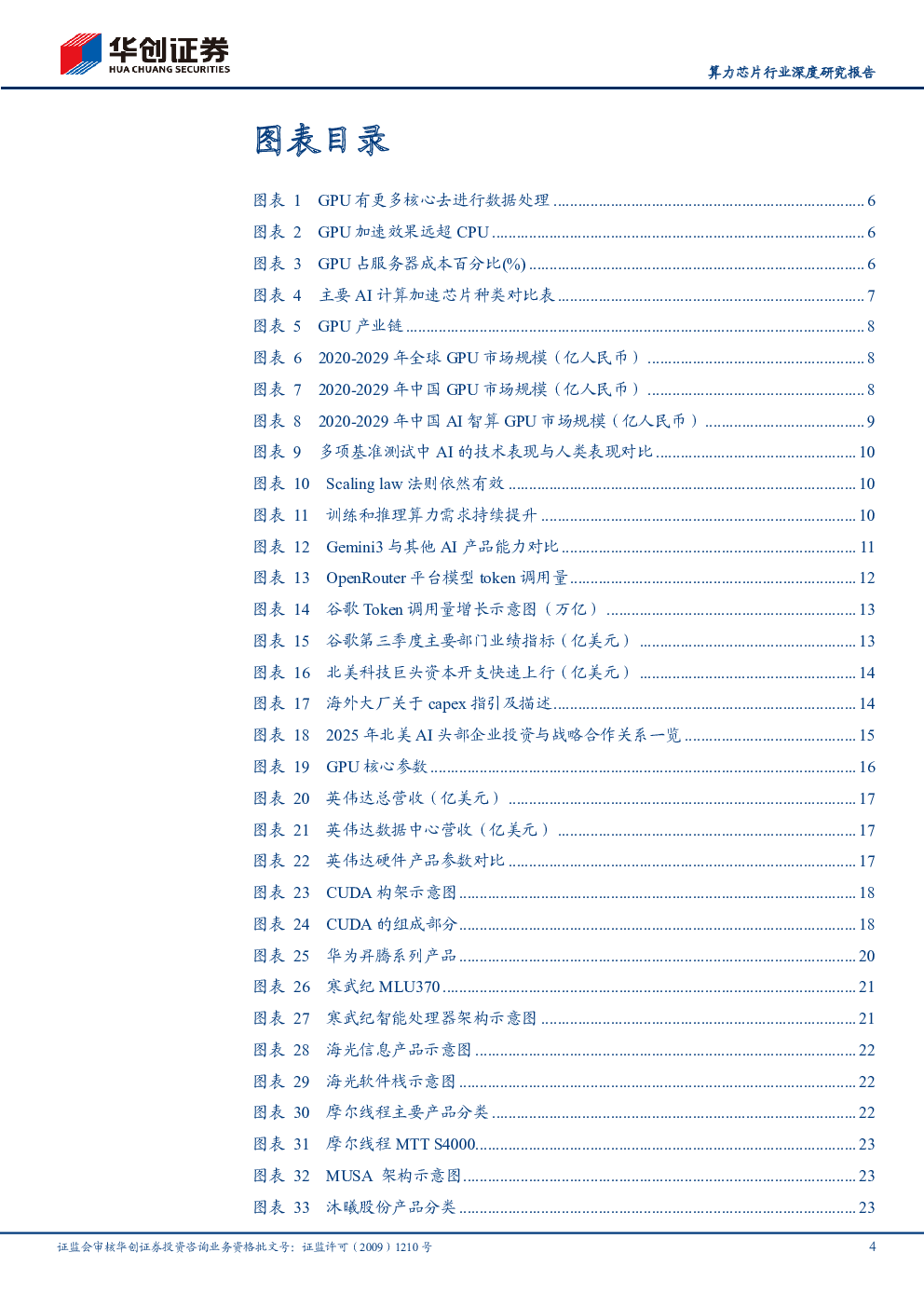 华创证券
HUA CHUANG SECURITIES

算力芯片行业深度研究报告

图表目录

图表 1 GPU 有更多核心去进行数据处理 ........ 6
图表 2 GPU 加速效果远超 CPU ........ 6
图表 3 GPU 占服务器成本百分比(%) ........ 6
图表 4 主要 AI 计算加速芯片种类对比表 ........ 7
图表 5 GPU 产业链 ........ 8
图表 6 2020-2029 年全球 GPU 市场规模（亿人民币） ........ 8
图表 7 2020-2029 年中国 GPU 市场规模（亿人民币） ........ 8
图表 8 2020-2029 年中国 AI 智算 GPU 市场规模（亿人民币） ........ 9
图表 9 多项基准测试中 AI 的技术表现与人类表现对比 ........ 10
图表 10 Scaling law 法则依然有效 ........ 10
图表 11 训练和推理算力需求持续提升 ........ 10
图表 12 Gemini3 与其他 AI 产品能力对比 ........ 11
图表 13 OpenRouter 平台模型 token 调用量 ........ 12
图表 14 谷歌 Token 调用量增长示意图（万亿） ........ 13
图表 15 谷歌第三季度主要部门业绩指标（亿美元） ........ 13
图表 16 北美科技巨头资本开支快速上行（亿美元） ........ 14
图表 17 海外大厂关于 capex 指引及描述 ........ 14
图表 18 2025 年北美 AI 头部企业投资与战略合作关系一览 ........ 15
图表 19 GPU 核心参数 ........ 16
图表 20 英伟达总营收（亿美元） ........ 17
图表 21 英伟达数据中心营收（亿美元） ........ 17
图表 22 英伟达硬件产品参数对比 ........ 17
图表 23 CUDA 构架示意图 ........ 18
图表 24 CUDA 的组成部分 ........ 18
图表 25 华为昇腾系列产品 ........ 20
图表 26 寒武纪 MLU370 ........ 21
图表 27 寒武纪智能处理器架构示意图 ........ 21
图表 28 海光信息产品示意图 ........ 22
图表 29 海光软件栈示意图 ........ 22
图表 30 摩尔线程主要产品分类 ........ 22
图表 31 摩尔线程 MTT S4000 ........ 23
图表 32 MUSA 架构示意图 ........ 23
图表 33 沐曦股份产品分类 ........ 23

证监会审核华创证券投资咨询业务资格批文号：证监许可（2009）1210 号

4